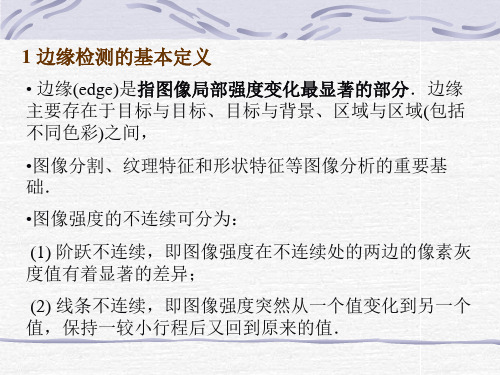 1 边缘检测的基本定义

• 边缘(edge)是指图像局部强度变化最显著的部分．边缘主要存在于目标与目标、目标与背景、区域与区域(包括不同色彩)之间，

•图像分割、纹理特征和形状特征等图像分析的重要基础.

•图像强度的不连续可分为：

(1) 阶跃不连续，即图像强度在不连续处的两边的像素灰度值有着显著的差异；

(2) 线条不连续，即图像强度突然从一个值变化到另一个值，保持一较小行程后又回到原来的值.